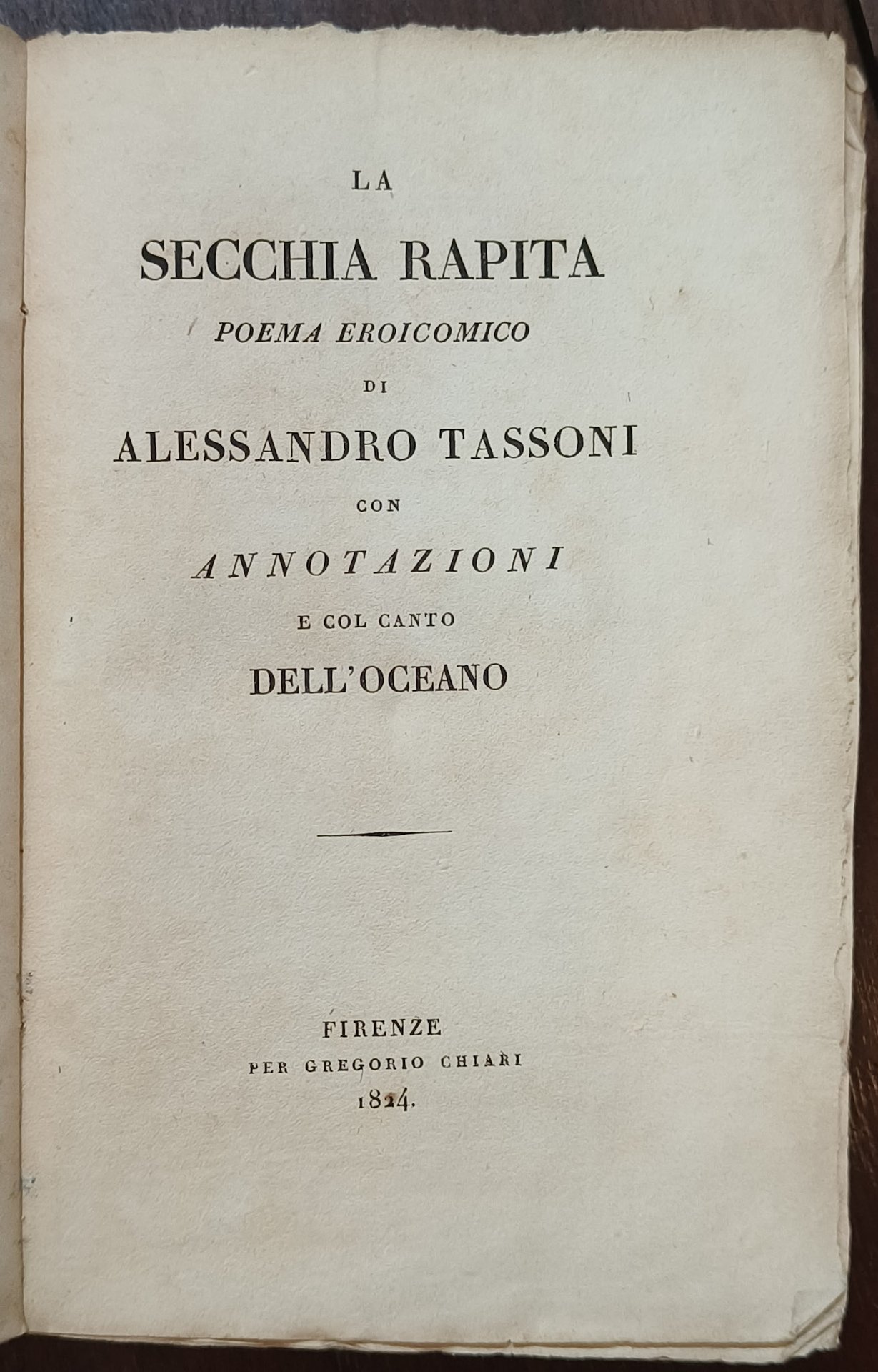 LA

SECCHIA RAPITA

POEMA EROICOMICO

DI

ALESSANDRO TASSONI

CON

ANNOTAZIONI

E COL CANTO

DELL'OCEANO

FIRENZE
PER GREGORIO CHIARI
1824.